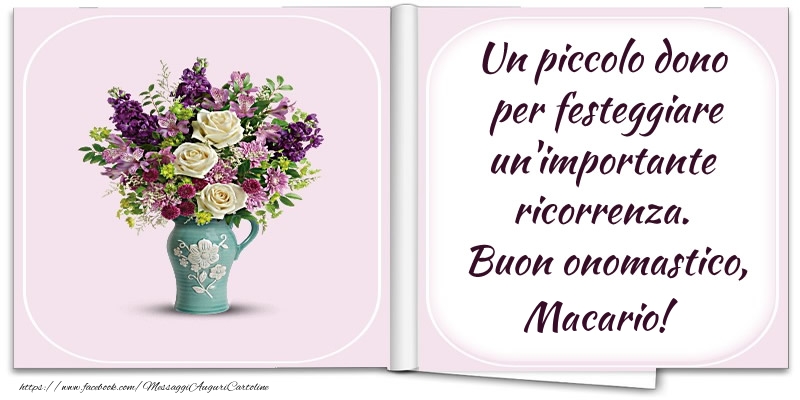 Un piccolo dono per festeggiare un'importante ricorrenza. Buon onomastico, Macario!

https://www.facebook.com/MessaggiAuguriCartoline